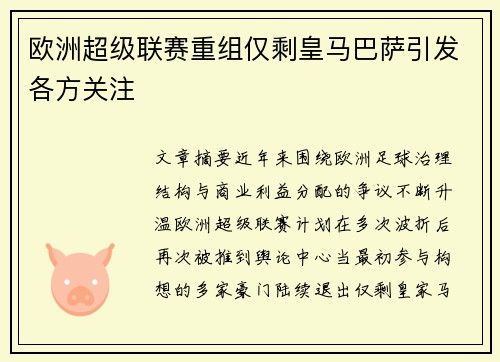 欧洲超级联赛重组仅剩皇马巴萨引发各方关注

文章摘要近年来围绕欧洲足球治理结构与商业利益分配的争议不断升温欧洲超级联赛计划在多次波折后再次被推到舆论中心当最初参与构想的多家豪门陆续退出仅剩皇家马